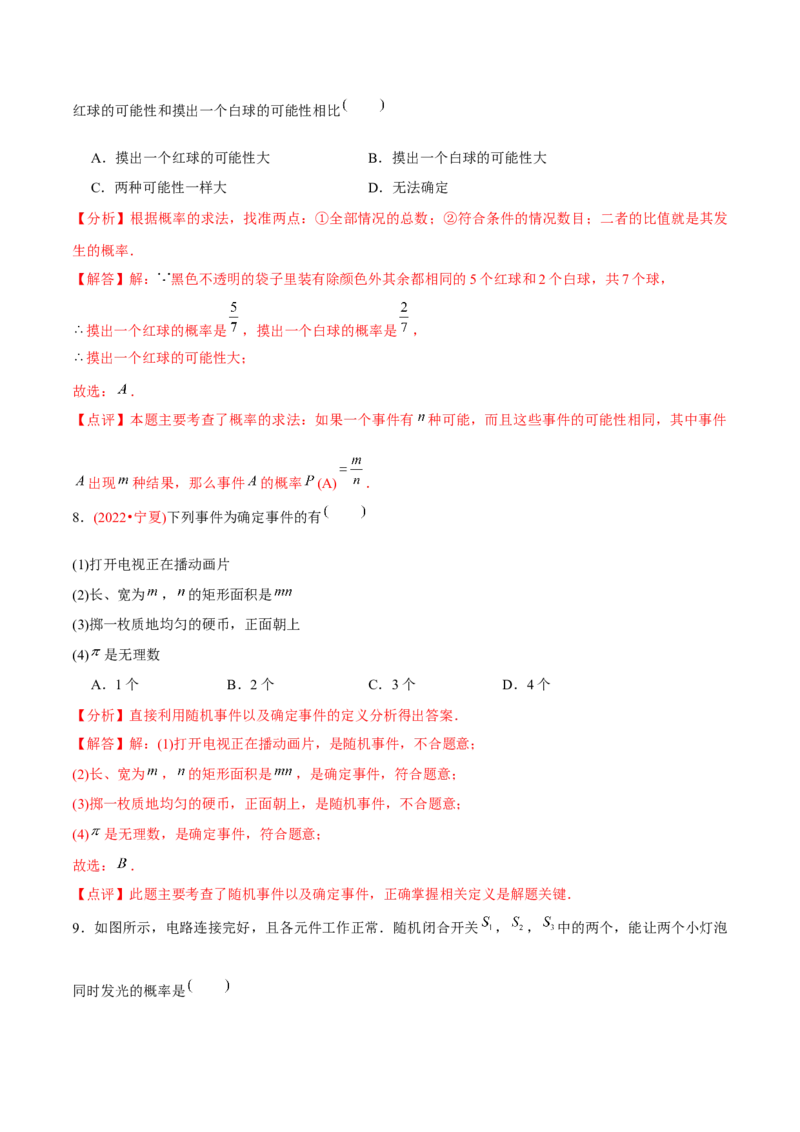 红球的可能性和摸出一个白球的可能性相比(　　)

A．摸出一个红球的可能性大　　B．摸出一个白球的可能性大

C．两种可能性一样大　　D．无法确定

【分析】根据概率的求法，找准两点：①全部情况的总数；②符合条件的情况数目；二者的比值就是其发生的概率．

【解答】解：∵黑色不透明的袋子里装有除颜色外其余都相同的5个红球和2个白球，共7个球，

∴摸出一个红球的概率是$\frac{5}{7}$，摸出一个白球的概率是$\frac{2}{7}$，

∴摸出一个红球的可能性大；

故选：$A$．

【点评】本题主要考查了概率的求法：如果一个事件有$n$种可能，而且这些事件的可能性相同，其中事件$A$出现$m$种结果，那么事件$A$的概率$P(A)=\frac{m}{n}$．

8．(2022•宁夏)下列事件为确定事件的有(　　)

(1)打开电视正在播动画片

(2)长、宽为$m$，$n$的矩形面积是$mn$

(3)掷一枚质地均匀的硬币，正面朝上

(4)$\pi$是无理数

A．1个　　B．2个　　C．3个　　D．4个

【分析】直接利用随机事件以及确定事件的定义分析得出答案．

【解答】解：(1)打开电视正在播动画片，是随机事件，不合题意；

(2)长、宽为$m$，$n$的矩形面积是$mn$，是确定事件，符合题意；

(3)掷一枚质地均匀的硬币，正面朝上，是随机事件，不合题意；

(4)$\pi$是无理数，是确定事件，符合题意；

故选：$B$．

【点评】此题主要考查了随机事件以及确定事件，正确掌握相关定义是解题关键．

9．如图所示，电路连接完好，且各元件工作正常．随机闭合开关$S_1$，$S_2$，$S_3$中的两个，能让两个小灯泡同时发光的概率是(　　)